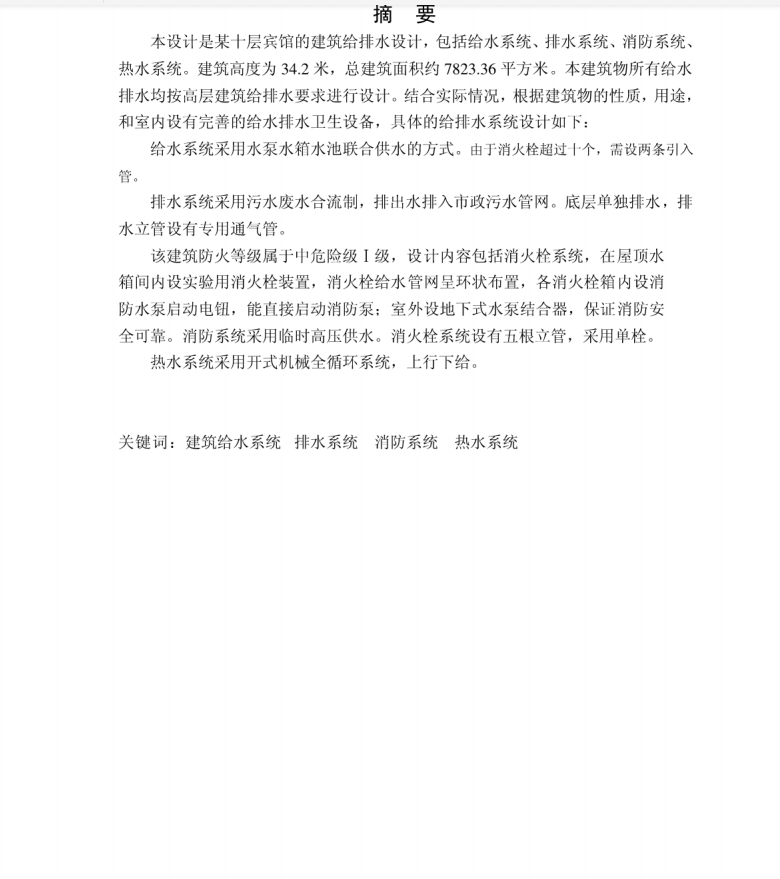 摘　要

本设计是某十层宾馆的建筑给排水设计，包括给水系统、排水系统、消防系统、热水系统。建筑高度为 34.2 米，总建筑面积约 7823.36 平方米。本建筑物所有给水排水均按高层建筑给排水要求进行设计。结合实际情况，根据建筑物的性质，用途，和室内设有完善的给水排水卫生设备，具体的给排水系统设计如下：

给水系统采用水泵水箱水池联合供水的方式。由于消火栓超过十个，需设两条引入管。

排水系统采用污水废水合流制，排出水排入市政污水管网。底层单独排水，排水立管设有专用通气管。

该建筑防火等级属于中危险级Ⅰ级，设计内容包括消火栓系统，在屋顶水箱间内设实验用消火栓装置，消火栓给水管网呈环状布置，各消火栓箱内设消防水泵启动电钮，能直接启动消防泵；室外设地下式水泵结合器，保证消防安全可靠。消防系统采用临时高压供水。消火栓系统设有五根立管，采用单栓。

热水系统采用开式机械全循环系统，上行下给。

关键词：建筑给水系统　排水系统　消防系统　热水系统